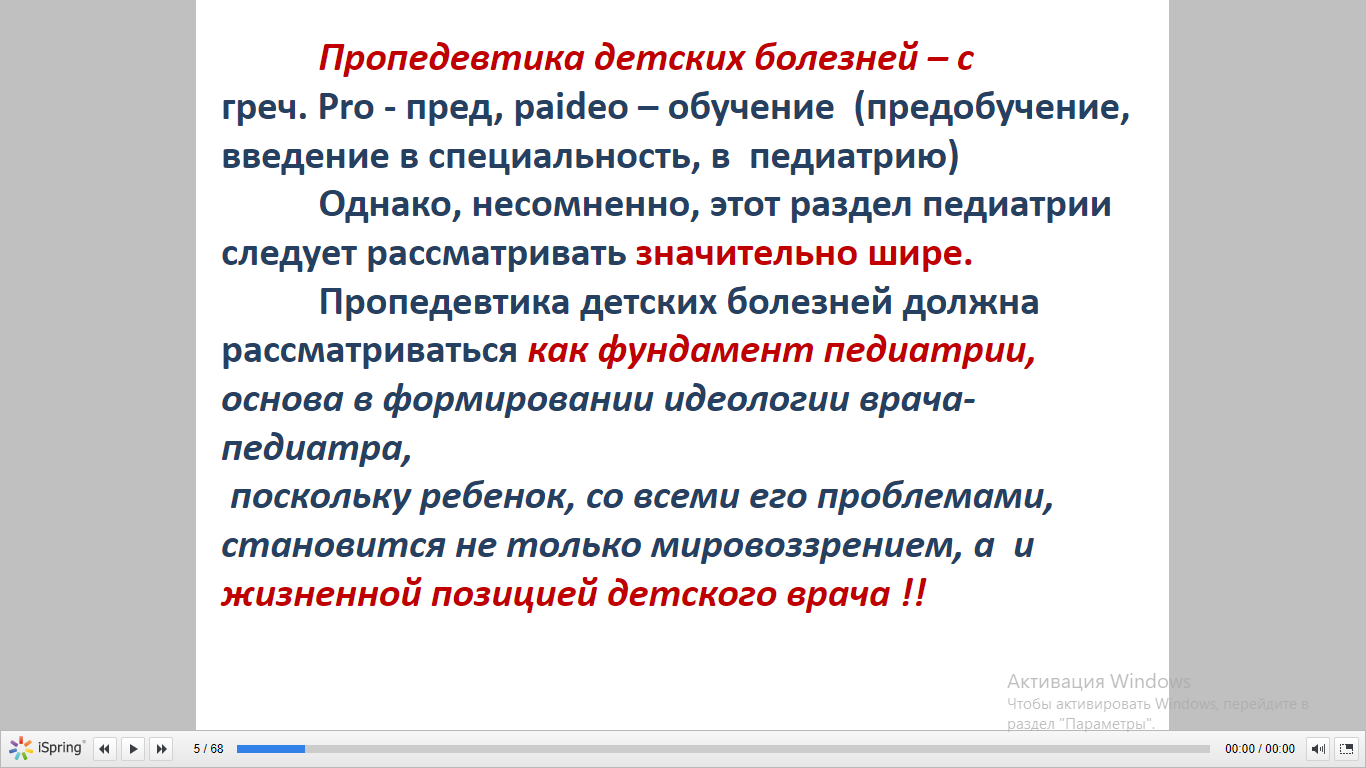 Пропедевтика детских болезней – с греч. Pro - пред, paideo – обучение (предобучение, введение в специальность, в педиатрию)

Однако, несомненно, этот раздел педиатрии следует рассматривать значительно шире.

Пропедевтика детских болезней должна рассматриваться как фундамент педиатрии, основа в формировании идеологии врача-педиатра,

поскольку ребенок, со всеми его проблемами, становится не только мировоззрением, а и жизненной позицией детского врача !!

Активация Windows
Чтобы активировать Windows, перейдите в раздел "Параметры".

iSpring 5 / 68 00:00 / 00:00